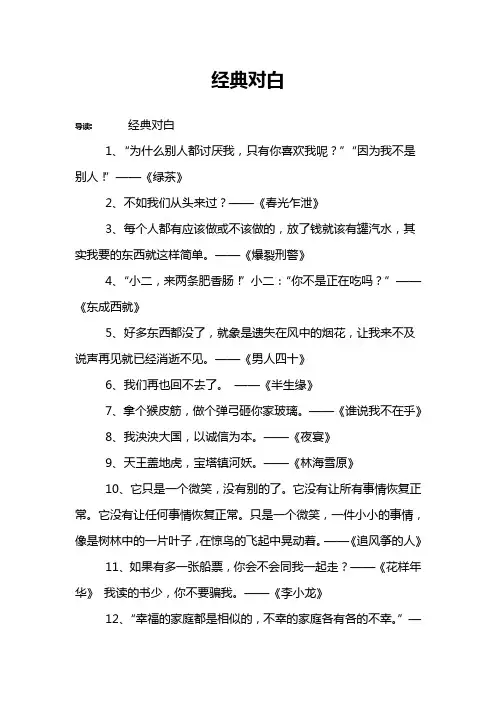 经典对白

导读： 经典对白

1、“为什么别人都讨厌我，只有你喜欢我呢？”“因为我不是别人！”——《绿茶》

2、不如我们从头来过？——《春光乍泄》

3、每个人都有应该做或不该做的，放了钱就该有罐汽水，其实我要的东西就这样简单。——《爆裂刑警》

4、“小二，来两条肥香肠！”小二：“你不是正在吃吗？”——《东成西就》

5、好多东西都没了，就象是遗失在风中的烟花，让我来不及说声再见就已经消逝不见。——《男人四十》

6、我们再也回不去了。 ——《半生缘》

7、拿个猴皮筋，做个弹弓砸你家玻璃。——《谁说我不在乎》

8、我泱泱大国，以诚信为本。——《夜宴》

9、天王盖地虎，宝塔镇河妖。——《林海雪原》

10、它只是一个微笑，没有别的了。它没有让所有事情恢复正常。它没有让任何事情恢复正常。只是一个微笑，一件小小的事情，像是树林中的一片叶子，在惊鸟的飞起中晃动着。——《追风筝的人》

11、如果有多一张船票，你会不会同我一起走？——《花样年华》 我读的书少，你不要骗我。——《李小龙》

12、“幸福的家庭都是相似的，不幸的家庭各有各的不幸。”—